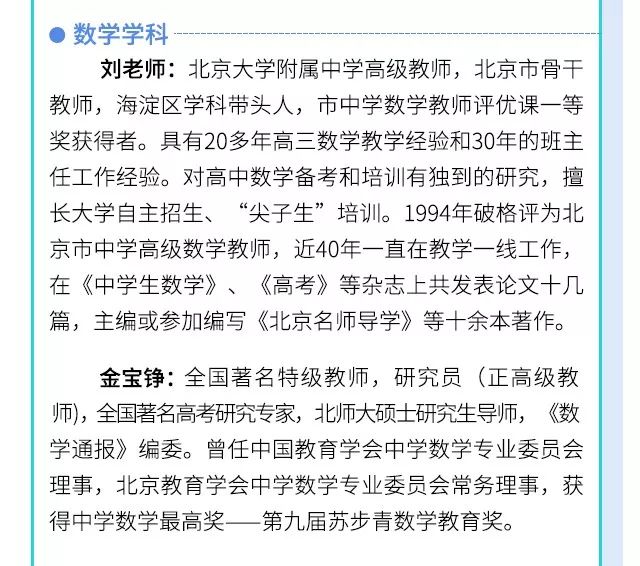 数学学科

刘老师：北京大学附属中学高级教师，北京市骨干教师，海淀区学科带头人，市中学数学教师评优课一等奖获得者。具有20多年高三数学教学经验和30年的班主任工作经验。对高中数学备考和培训有独到的研究，擅长大学自主招生、“尖子生”培训。1994年破格评为北京市中学高级数学教师，近40年一直在教学一线工作，在《中学生数学》、《高考》等杂志上共发表论文十几篇，主编或参加编写《北京名师导学》等十余本著作。

金宝铮：全国著名特级教师，研究员（正高级教师)，全国著名高考研究专家，北师大硕士研究生导师，《数学通报》编委。曾任中国教育学会中学数学专业委员会理事，北京教育学会中学数学专业委员会常务理事，获得中学数学最高奖——第九届苏步青数学教育奖。